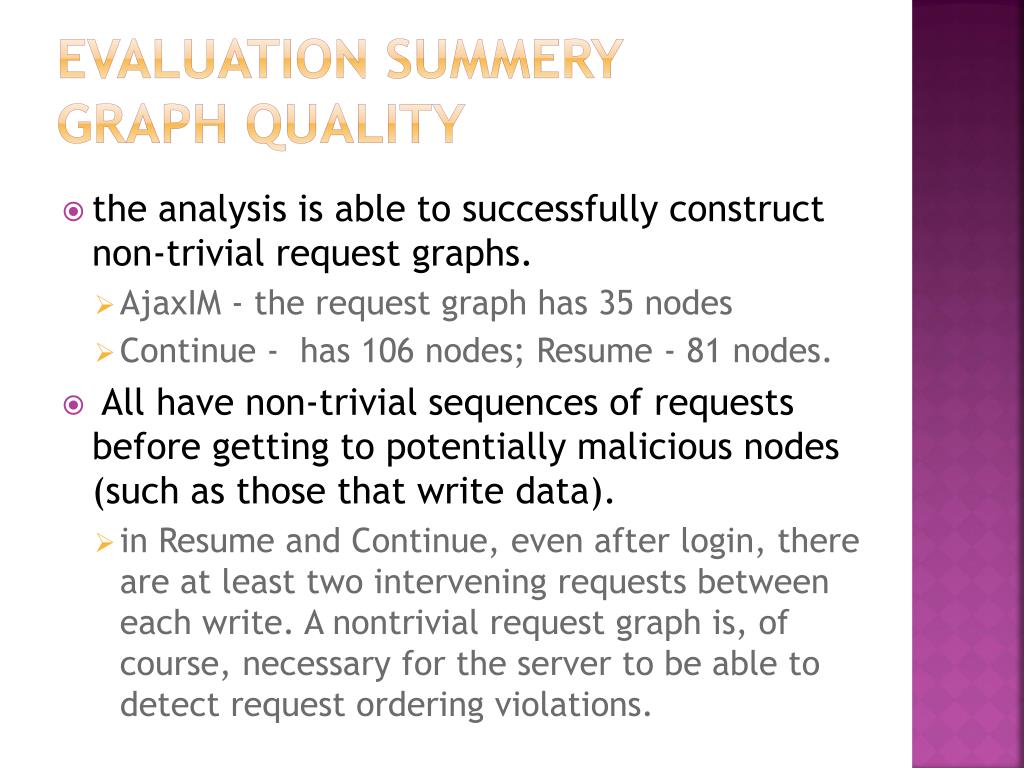 EVALUATION SUMMERY
GRAPH QUALITY

the analysis is able to successfully construct non-trivial request graphs.

AjaxIM - the request graph has 35 nodes

Continue - has 106 nodes; Resume - 81 nodes.

All have non-trivial sequences of requests before getting to potentially malicious nodes (such as those that write data).

in Resume and Continue, even after login, there are at least two intervening requests between each write. A nontrivial request graph is, of course, necessary for the server to be able to detect request ordering violations.